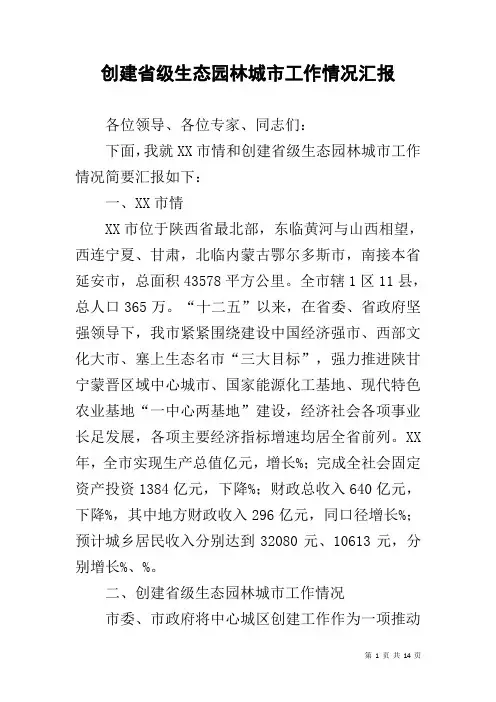 创建省级生态园林城市工作情况汇报

各位领导、各位专家、同志们：

下面，我就XX市情和创建省级生态园林城市工作情况简要汇报如下：

一、XX市情

XX市位于陕西省最北部，东临黄河与山西相望，西连宁夏、甘肃，北临内蒙古鄂尔多斯市，南接本省延安市，总面积43578平方公里。全市辖1区11县，总人口365万。“十二五”以来，在省委、省政府坚强领导下，我市紧紧围绕建设中国经济强市、西部文化大市、塞上生态名市“三大目标”，强力推进陕甘宁蒙晋区域中心城市、国家能源化工基地、现代特色农业基地“一中心两基地”建设，经济社会各项事业长足发展，各项主要经济指标增速均居全省前列。XX年，全市实现生产总值亿元，增长%；完成全社会固定资产投资1384亿元，下降%；财政总收入640亿元，下降%，其中地方财政收入296亿元，同口径增长%；预计城乡居民收入分别达到32080元、10613元，分别增长%、%。

二、创建省级生态园林城市工作情况

市委、市政府将中心城区创建工作作为一项推动

第 1 页 共 14 页